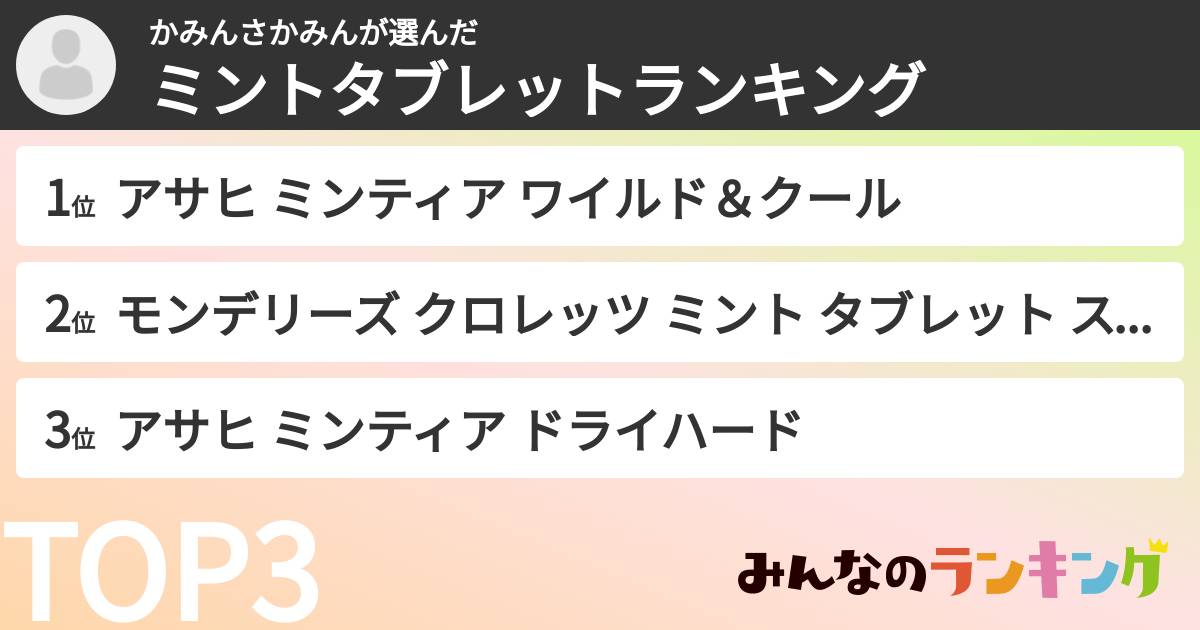 かみんさかみんが選んだ
ミントタブレットランキング

1位 アサヒ ミンティア ワイルド＆クール

2位 モンデリーズ クロレッツ ミント タブレット ス...

3位 アサヒ ミンティア ドライハード

TOP3

みんなのランキング